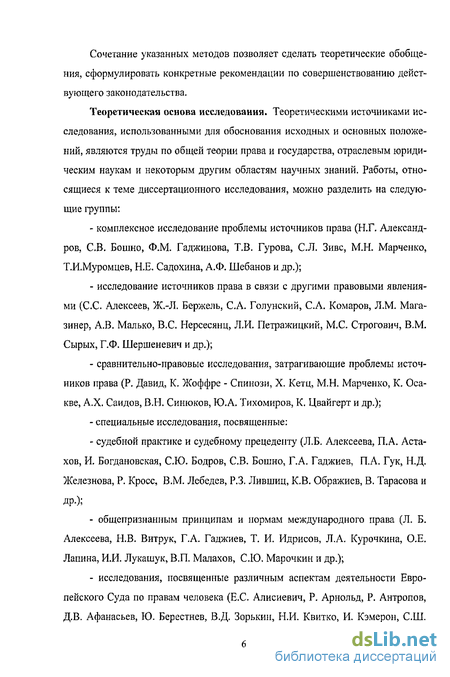 Сочетание указанных методов позволяет сделать теоретические обобщения, сформулировать конкретные рекомендации по совершенствованию действующего законодательства.

**Теоретическая основа исследования.** Теоретическими источниками исследования, использованными для обоснования исходных и основных положений, являются труды по общей теории права и государства, отраслевым юридическим наукам и некоторым другим областям научных знаний. Работы, относящиеся к теме диссертационного исследования, можно разделить на следующие группы:

- комплексное исследование проблемы источников права (Н.Г. Александров, С.В. Бошно, Ф.М. Гаджинова, Т.В. Гурова, С.Л. Зивс, М.Н. Марченко, Т.И.Муромцев, Н.Е. Садохина, А.Ф. Шебанов и др.);

- исследование источников права в связи с другими правовыми явлениями (С.С. Алексеев, Ж.-Л. Бержель, С.А. Голунский, С.А. Комаров, Л.М. Магазинер, А.В. Малько, В.С. Нерсесянц, Л.И. Петражицкий, М.С. Строгович, В.М. Сырых, Г.Ф. Шершеневич и др.);

- сравнительно-правовые исследования, затрагивающие проблемы источников права (Р. Давид, К. Жоффре - Спинози, Х. Кетц, М.Н. Марченко, К. Осакве, А.Х. Саидов, В.Н. Синюков, Ю.А. Тихомиров, К. Цвайгерт и др.);

- специальные исследования, посвященные:

- судебной практике и судебному прецеденту (Л.Б. Алексеева, П.А. Астахов, И. Богдановская, С.Ю. Бодров, С.В. Бошно, Г.А. Гаджиев, П.А. Гук, Н.Д. Железнова, Р. Кросс, В.М. Лебедев, Р.З. Лившиц, К.В. Ображиев, В. Тарасова и др.);

- общепризнанным принципам и нормам международного права (Л. Б. Алексеева, Н.В. Витрук, Г.А. Гаджиев, Т. И. Идрисов, Л.А. Курочкина, О.Е. Лапина, И.И. Лукашук, В.П. Малахов, С.Ю. Марочкин и др.);

- исследования, посвященные различным аспектам деятельности Европейского Суда по правам человека (Е.С. Алисиевич, Р. Арнольд, Р. Антропов, Д.В. Афанасьев, Ю. Берестнев, В.Д. Зорькин, Н.И. Квитко, И. Кэмерон, С.Ш.

6

dsLib.net
библиотека диссертаций